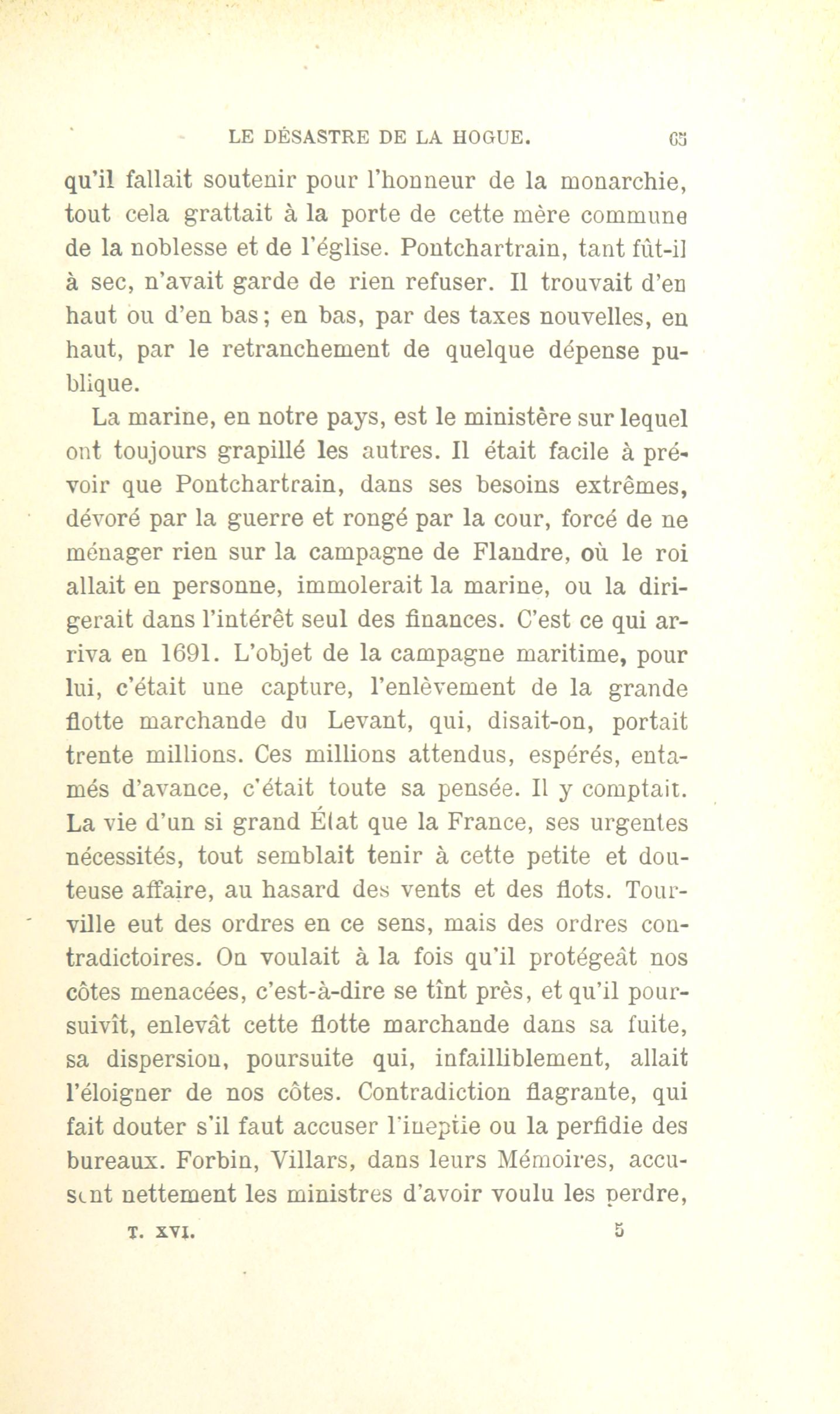 LE DÉSASTRE DE LA HOGUE. 65

qu'il fallait soutenir pour l'honneur de la monarchie, tout cela grattait à la porte de cette mère commune de la noblesse et de l'église. Pontchartrain, tant fût-il à sec, n'avait garde de rien refuser. Il trouvait d'en haut ou d'en bas; en bas, par des taxes nouvelles, en haut, par le retranchement de quelque dépense publique.

La marine, en notre pays, est le ministère sur lequel ont toujours grapillé les autres. Il était facile à prévoir que Pontchartrain, dans ses besoins extrêmes, dévoré par la guerre et rongé par la cour, forcé de ne ménager rien sur la campagne de Flandre, où le roi allait en personne, immolerait la marine, ou la dirigerait dans l'intérêt seul des finances. C'est ce qui arriva en 1691. L'objet de la campagne maritime, pour lui, c'était une capture, l'enlèvement de la grande flotte marchande du Levant, qui, disait-on, portait trente millions. Ces millions attendus, espérés, entamés d'avance, c'était toute sa pensée. Il y comptait. La vie d'un si grand État que la France, ses urgentes nécessités, tout semblait tenir à cette petite et douteuse affaire, au hasard des vents et des flots. Tourville eut des ordres en ce sens, mais des ordres contradictoires. On voulait à la fois qu'il protégeât nos côtes menacées, c'est-à-dire se tînt près, et qu'il poursuivît, enlevât cette flotte marchande dans sa fuite, sa dispersion, poursuite qui, infailliblement, allait l'éloigner de nos côtes. Contradiction flagrante, qui fait douter s'il faut accuser l'ineptie ou la perfidie des bureaux. Forbin, Villars, dans leurs Mémoires, accusent nettement les ministres d'avoir voulu les perdre,

T. XVI. 5